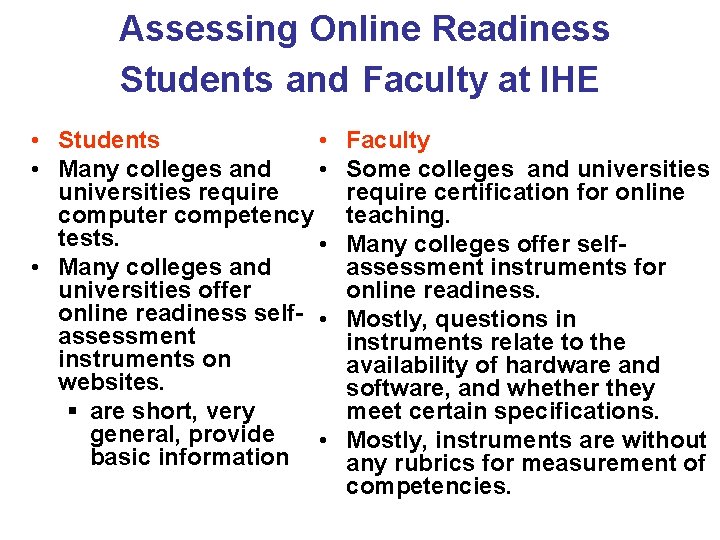 Assessing Online Readiness
Students and Faculty at IHE

• Students
• Many colleges and universities require computer competency tests.
• Many colleges and universities offer online readiness self-assessment instruments on websites.
▪ are short, very general, provide basic information

• Faculty
• Some colleges and universities require certification for online teaching.
• Many colleges offer self-assessment instruments for online readiness.
• Mostly, questions in instruments relate to the availability of hardware and software, and whether they meet certain specifications.
• Mostly, instruments are without any rubrics for measurement of competencies.